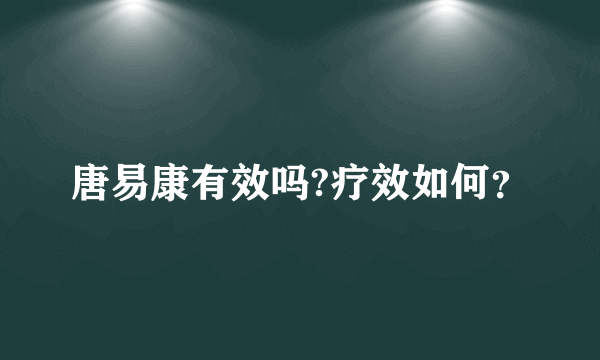 唐易康有效吗?疗效如何？